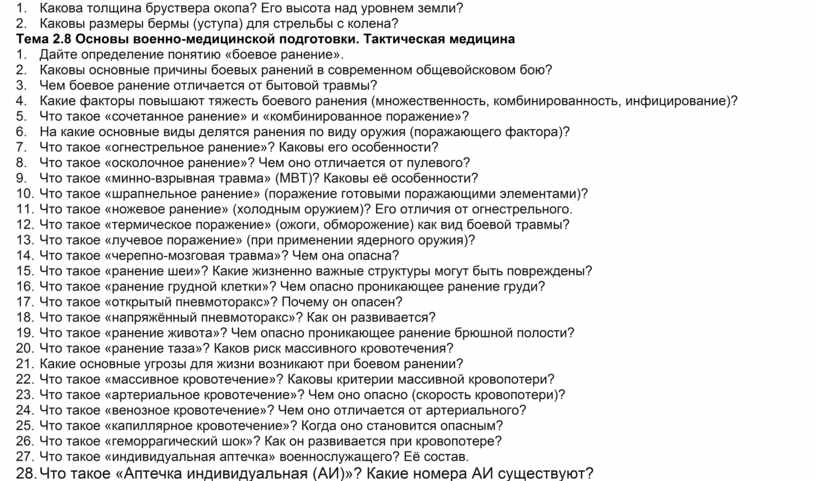 1. Какова толщина бруствера окопа? Его высота над уровнем земли?
2. Каковы размеры бермы (уступа) для стрельбы с колена?
Тема 2.8 Основы военно-медицинской подготовки. Тактическая медицина
1. Дайте определение понятию «боевое ранение».
2. Каковы основные причины боевых ранений в современном общевойсковом бою?
3. Чем боевое ранение отличается от бытовой травмы?
4. Какие факторы повышают тяжесть боевого ранения (множественность, комбинированность, инфицирование)?
5. Что такое «сочетанное ранение» и «комбинированное поражение»?
6. На какие основные виды делятся ранения по виду оружия (поражающего фактора)?
7. Что такое «огнестрельное ранение»? Каковы его особенности?
8. Что такое «осколочное ранение»? Чем оно отличается от пулевого?
9. Что такое «минно-взрывная травма» (МВТ)? Каковы её особенности?
10. Что такое «шрапнельное ранение» (поражение готовыми поражающими элементами)?
11. Что такое «ножевое ранение» (холодным оружием)? Его отличия от огнестрельного.
12. Что такое «термическое поражение» (ожоги, обморожение) как вид боевой травмы?
13. Что такое «лучевое поражение» (при применении ядерного оружия)?
14. Что такое «черепно-мозговая травма»? Чем она опасна?
15. Что такое «ранение шеи»? Какие жизненно важные структуры могут быть повреждены?
16. Что такое «ранение грудной клетки»? Чем опасно проникающее ранение груди?
17. Что такое «открытый пневмоторакс»? Почему он опасен?
18. Что такое «напряжённый пневмоторакс»? Как он развивается?
19. Что такое «ранение живота»? Чем опасно проникающее ранение брюшной полости?
20. Что такое «ранение таза»? Каков риск массивного кровотечения?
21. Какие основные угрозы для жизни возникают при боевом ранении?
22. Что такое «массивное кровотечение»? Каковы критерии массивной кровопотери?
23. Что такое «артериальное кровотечение»? Чем оно опасно (скорость кровопотери)?
24. Что такое «венозное кровотечение»? Чем оно отличается от артериального?
25. Что такое «капиллярное кровотечение»? Когда оно становится опасным?
26. Что такое «геморрагический шок»? Как он развивается при кровопотере?
27. Что такое «индивидуальная аптечка» военнослужащего? Её состав.
28. Что такое «Аптечка индивидуальная (АИ)»? Какие номера АИ существуют?